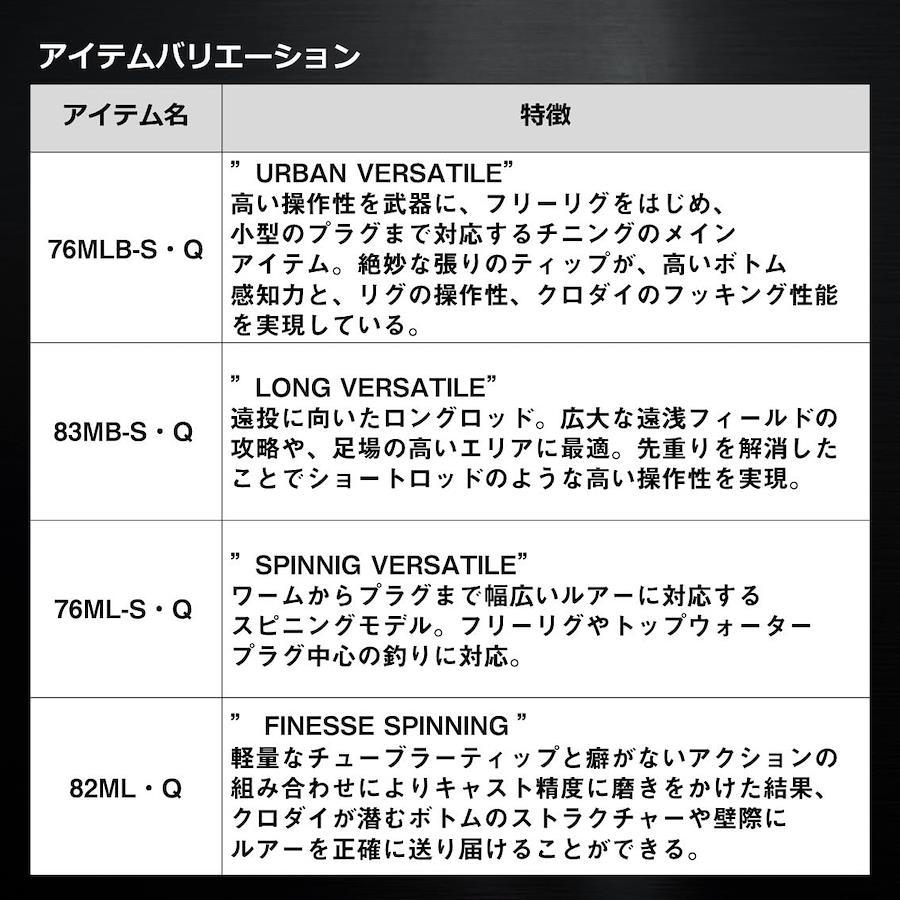 アイテムバリエーション

| アイテム名 | 特徴 |
|---|---|
| 76MLB-S・Q | ” URBAN VERSATILE” 高い操作性を武器に、フリーリグをはじめ、小型のプラグまで対応するチニングのメインアイテム。絶妙な張りのティップが、高いボトム感知力と、リグの操作性、クロダイのフッキング性能を実現している。 |
| 83MB-S・Q | ” LONG VERSATILE” 遠投に向いたロングロッド。広大な遠浅フィールドの攻略や、足場の高いエリアに最適。先重りを解消したことでショートロッドのような高い操作性を実現。 |
| 76ML-S・Q | ” SPINNIG VERSATILE” ワームからプラグまで幅広いルアーに対応するスピニングモデル。フリーリグやトップウォータープラグ中心の釣りに対応。 |
| 82ML・Q | ” FINESSE SPINNING ” 軽量なチューブラーティップと癖がないアクションの組み合わせによりキャスト精度に磨きをかけた結果、クロダイが潜むボトムのストラクチャーや壁際にルアーを正確に送り届けることができる。 |